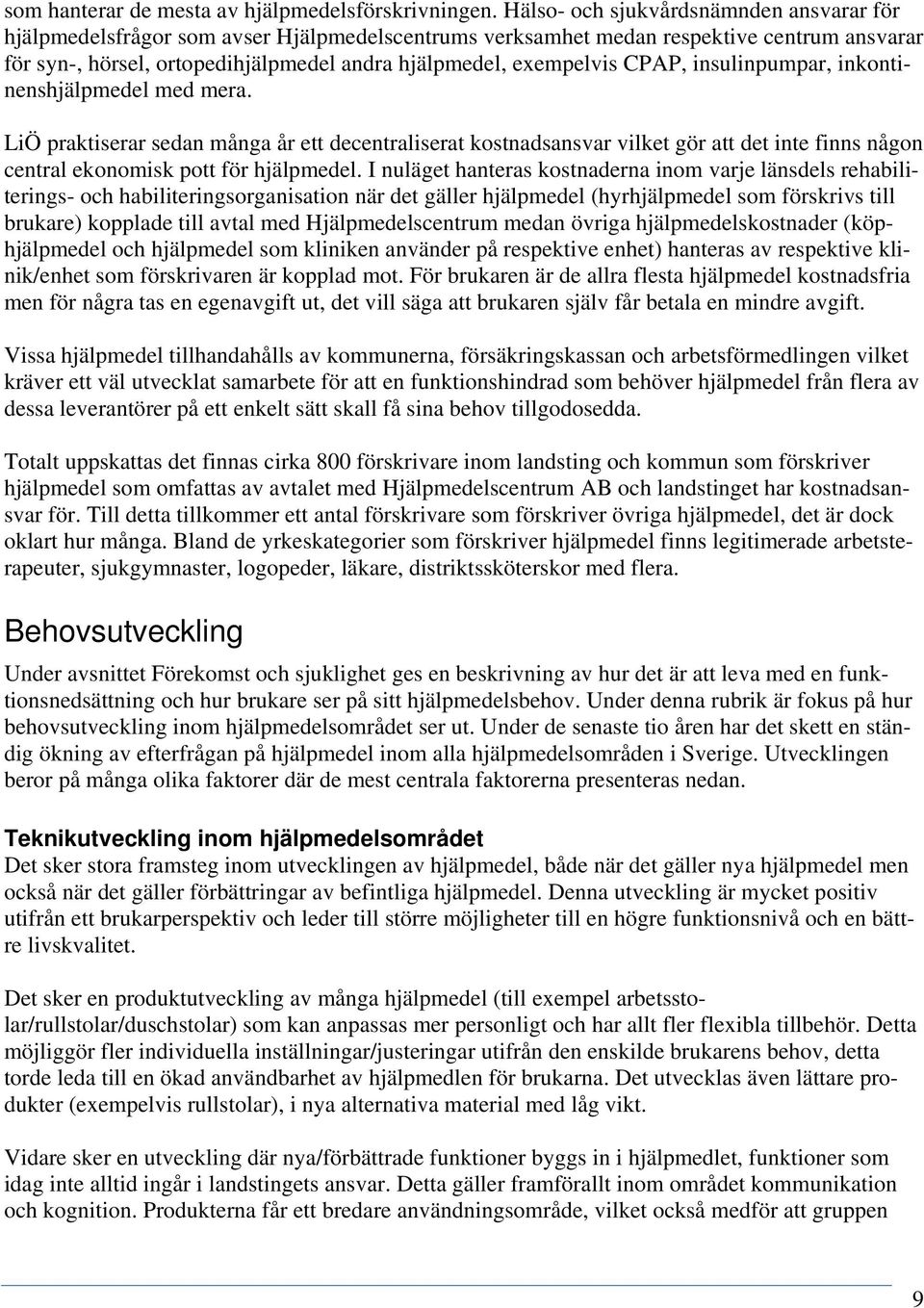 som hanterar de mesta av hjälpmedelsförskrivningen. Hälso- och sjukvårdsnämnden ansvarar för hjälpmedelsfrågor som avser Hjälpmedelscentrums verksamhet medan respektive centrum ansvarar för syn-, hörsel, ortopedihjälpmedel andra hjälpmedel, exempelvis CPAP, insulinpumpar, inkontinenshjälpmedel med mera.

LiÖ praktiserar sedan många år ett decentraliserat kostnadsansvar vilket gör att det inte finns någon central ekonomisk pott för hjälpmedel. I nuläget hanteras kostnaderna inom varje länsdels rehabiliterings- och habiliteringsorganisation när det gäller hjälpmedel (hyrhjälpmedel som förskrivs till brukare) kopplade till avtal med Hjälpmedelscentrum medan övriga hjälpmedelskostnader (köphjälpmedel och hjälpmedel som kliniken använder på respektive enhet) hanteras av respektive klinik/enhet som förskrivaren är kopplad mot. För brukaren är de allra flesta hjälpmedel kostnadsfria men för några tas en egenavgift ut, det vill säga att brukaren själv får betala en mindre avgift.

Vissa hjälpmedel tillhandahålls av kommunerna, försäkringskassan och arbetsförmedlingen vilket kräver ett väl utvecklat samarbete för att en funktionshindrad som behöver hjälpmedel från flera av dessa leverantörer på ett enkelt sätt skall få sina behov tillgodosedda.

Totalt uppskattas det finnas cirka 800 förskrivare inom landsting och kommun som förskriver hjälpmedel som omfattas av avtalet med Hjälpmedelscentrum AB och landstinget har kostnadsansvar för. Till detta tillkommer ett antal förskrivare som förskriver övriga hjälpmedel, det är dock oklart hur många. Bland de yrkeskategorier som förskriver hjälpmedel finns legitimerade arbetsterapeuter, sjukgymnaster, logopeder, läkare, distriktssköterskor med flera.

Behovsutveckling

Under avsnittet Förekomst och sjuklighet ges en beskrivning av hur det är att leva med en funktionsnedsättning och hur brukare ser på sitt hjälpmedelsbehov. Under denna rubrik är fokus på hur behovsutveckling inom hjälpmedelsområdet ser ut. Under de senaste tio åren har det skett en ständig ökning av efterfrågan på hjälpmedel inom alla hjälpmedelsområden i Sverige. Utvecklingen beror på många olika faktorer där de mest centrala faktorerna presenteras nedan.

Teknikutveckling inom hjälpmedelsområdet
Det sker stora framsteg inom utvecklingen av hjälpmedel, både när det gäller nya hjälpmedel men också när det gäller förbättringar av befintliga hjälpmedel. Denna utveckling är mycket positiv utifrån ett brukarperspektiv och leder till större möjligheter till en högre funktionsnivå och en bättre livskvalitet.

Det sker en produktutveckling av många hjälpmedel (till exempel arbetsstolar/rullstolar/duschstolar) som kan anpassas mer personligt och har allt fler flexibla tillbehör. Detta möjliggör fler individuella inställningar/justeringar utifrån den enskilde brukarens behov, detta torde leda till en ökad användbarhet av hjälpmedlen för brukarna. Det utvecklas även lättare produkter (exempelvis rullstolar), i nya alternativa material med låg vikt.

Vidare sker en utveckling där nya/förbättrade funktioner byggs in i hjälpmedlet, funktioner som idag inte alltid ingår i landstingets ansvar. Detta gäller framförallt inom området kommunikation och kognition. Produkterna får ett bredare användningsområde, vilket också medför att gruppen

9